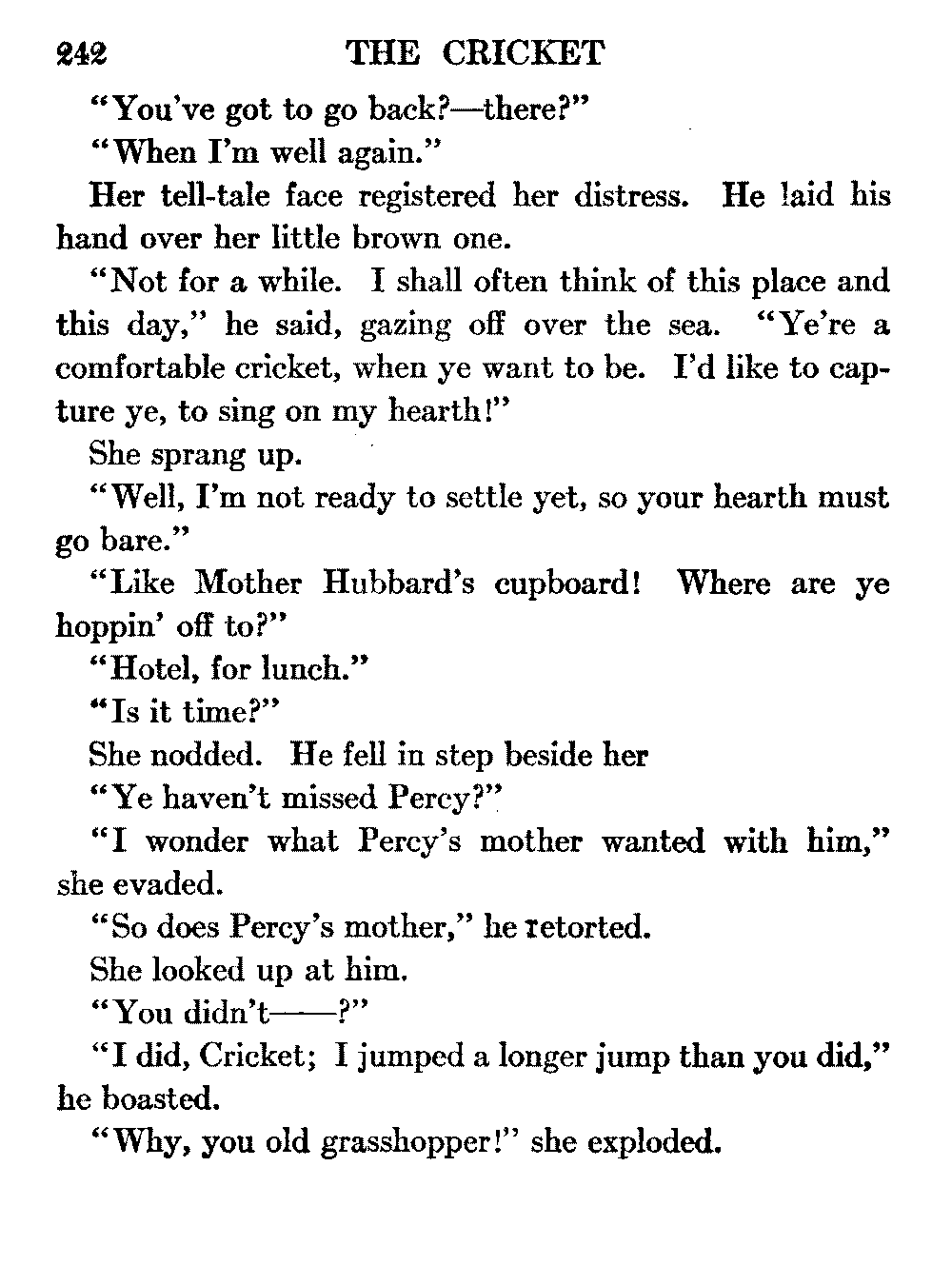 242 THE CRICKET

"You've got to go back?—there?"

"When I'm well again."

Her tell-tale face registered her distress. He laid his hand over her little brown one.

"Not for a while. I shall often think of this place and this day," he said, gazing off over the sea. "Ye're a comfortable cricket, when ye want to be. I'd like to capture ye, to sing on my hearth!"

She sprang up.

"Well, I'm not ready to settle yet, so your hearth must go bare."

"Like Mother Hubbard's cupboard! Where are ye hoppin' off to?"

"Hotel, for lunch."

"Is it time?"

She nodded. He fell in step beside her

"Ye haven't missed Percy?"

"I wonder what Percy's mother wanted with him," she evaded.

"So does Percy's mother," he retorted.

She looked up at him.

"You didn't——?"

"I did, Cricket; I jumped a longer jump than you did," he boasted.

"Why, you old grasshopper!" she exploded.